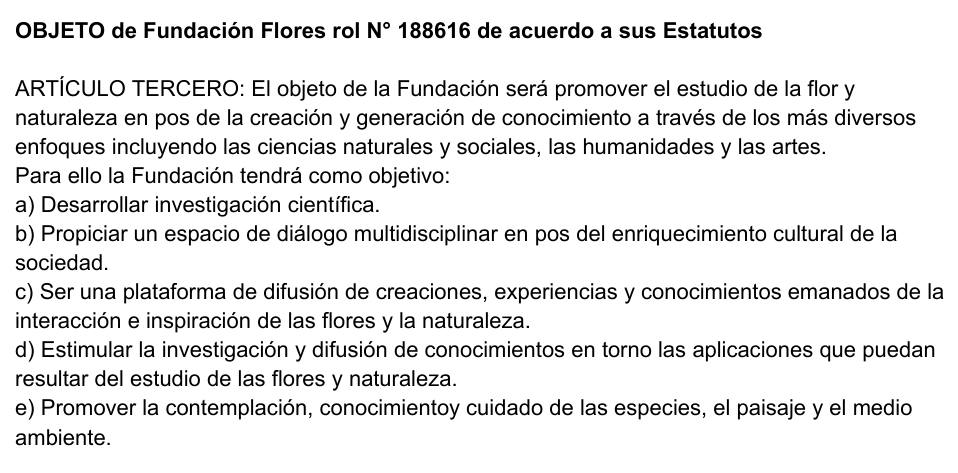 OBJETO de Fundación Flores rol N° 188616 de acuerdo a sus Estatutos

ARTÍCULO TERCERO: El objeto de la Fundación será promover el estudio de la flor y naturaleza en pos de la creación y generación de conocimiento a través de los más diversos enfoques incluyendo las ciencias naturales y sociales, las humanidades y las artes.
Para ello la Fundación tendrá como objetivo:
a) Desarrollar investigación científica.
b) Propiciar un espacio de diálogo multidisciplinar en pos del enriquecimiento cultural de la sociedad.
c) Ser una plataforma de difusión de creaciones, experiencias y conocimientos emanados de la interacción e inspiración de las flores y la naturaleza.
d) Estimular la investigación y difusión de conocimientos en torno las aplicaciones que puedan resultar del estudio de las flores y naturaleza.
e) Promover la contemplación, conocimientoy cuidado de las especies, el paisaje y el medio ambiente.